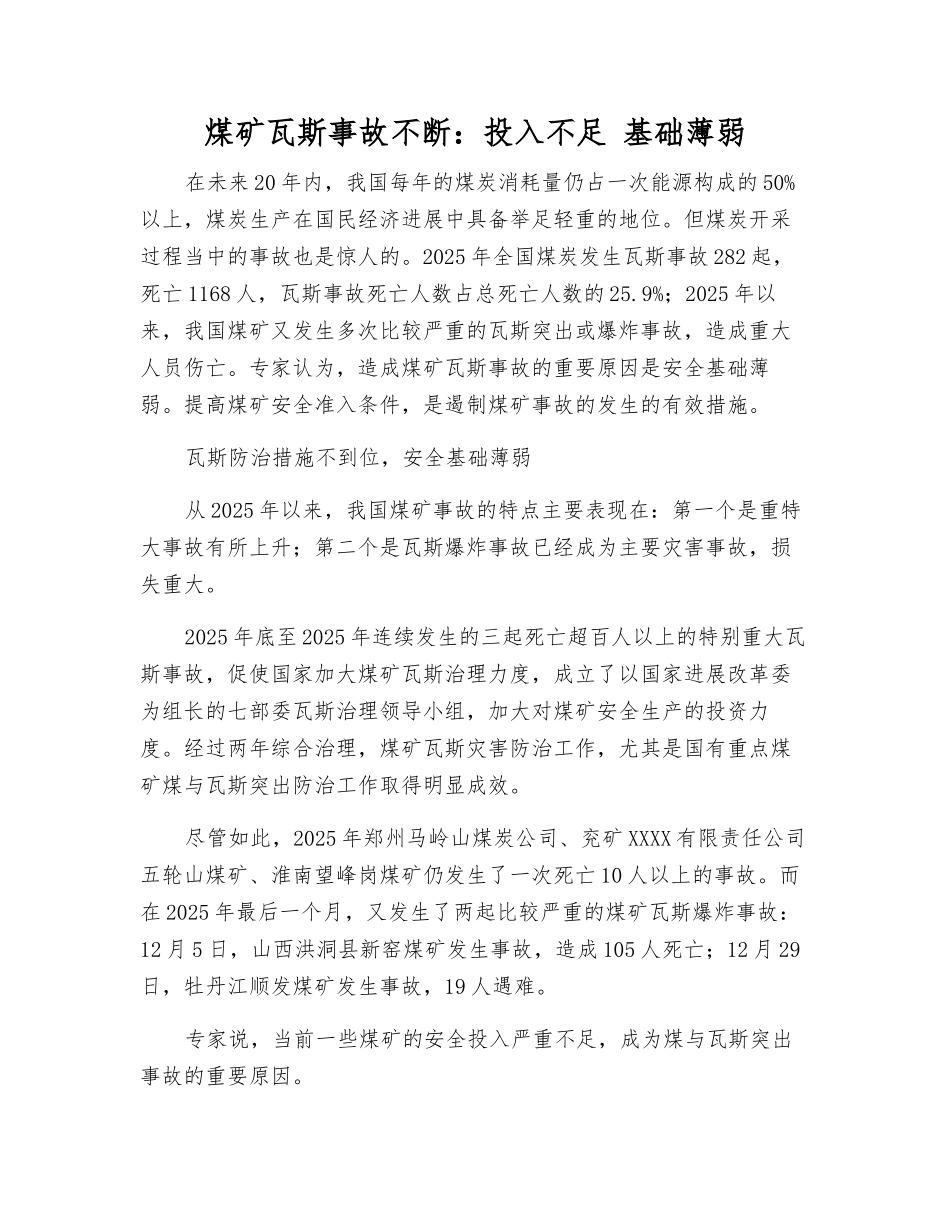 煤矿瓦斯事故不断：投入不足 基础薄弱

在未来20年内，我国每年的煤炭消耗量仍占一次能源构成的50%以上，煤炭生产在国民经济进展中具备举足轻重的地位。但煤炭开采过程当中的事故也是惊人的。2025年全国煤炭发生瓦斯事故282起，死亡1168人，瓦斯事故死亡人数占总死亡人数的25.9%；2025年以来，我国煤矿又发生多次比较严重的瓦斯突出或爆炸事故，造成重大人员伤亡。专家认为，造成煤矿瓦斯事故的重要原因是安全基础薄弱。提高煤矿安全准入条件，是遏制煤矿事故的发生的有效措施。

瓦斯防治措施不到位，安全基础薄弱

从2025年以来，我国煤矿事故的特点主要表现在：第一个是重特大事故有所上升；第二个是瓦斯爆炸事故已经成为主要灾害事故，损失重大。

2025年底至2025年连续发生的三起死亡超百人以上的特别重大瓦斯事故，促使国家加大煤矿瓦斯治理力度，成立了以国家进展改革委为组长的七部委瓦斯治理领导小组，加大对煤矿安全生产的投资力度。经过两年综合治理，煤矿瓦斯灾害防治工作，尤其是国有重点煤矿煤与瓦斯突出防治工作取得明显成效。

尽管如此，2025年郑州马岭山煤炭公司、兖矿XXXX有限责任公司五轮山煤矿、淮南望峰岗煤矿仍发生了一次死亡10人以上的事故。而在2025年最后一个月，又发生了两起比较严重的煤矿瓦斯爆炸事故：12月5日，山西洪洞县新窑煤矿发生事故，造成105人死亡；12月29日，牡丹江顺发煤矿发生事故，19人遇难。

专家说，当前一些煤矿的安全投入严重不足，成为煤与瓦斯突出事故的重要原因。